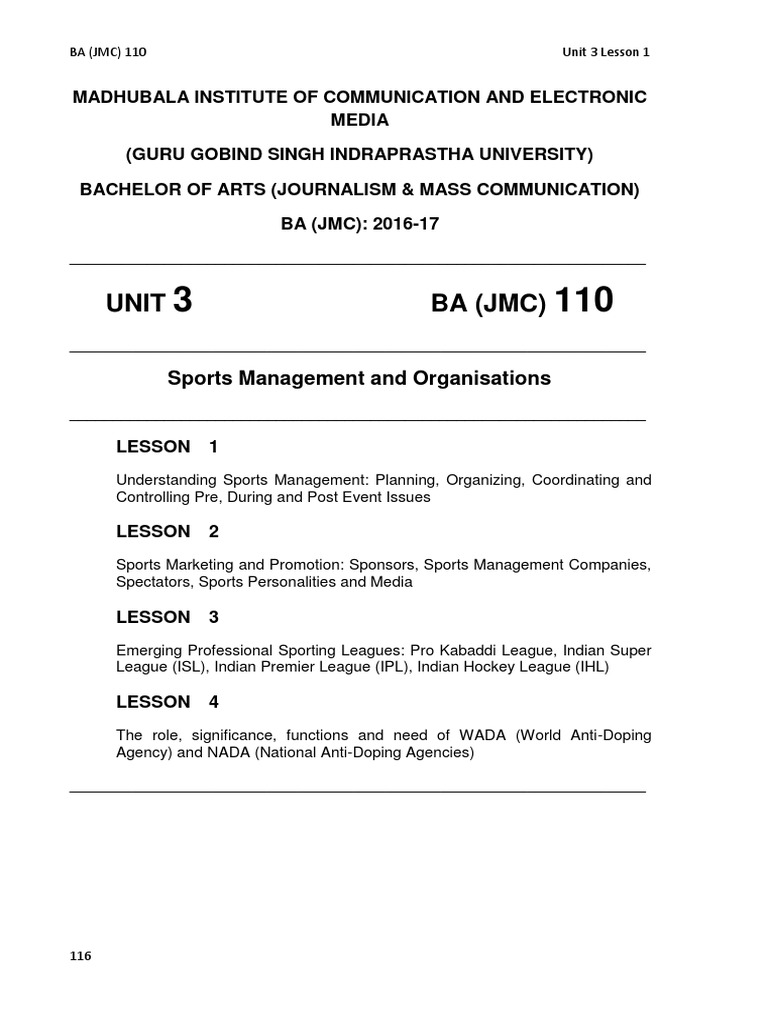 BA (JMC) 110

Unit 3 Lesson 1

MADHUBALA INSTITUTE OF COMMUNICATION AND ELECTRONIC MEDIA

(GURU GOBIND SINGH INDRAPRASTHA UNIVERSITY)

BACHELOR OF ARTS (JOURNALISM & MASS COMMUNICATION)

BA (JMC): 2016-17

UNIT 3

BA (JMC) 110

Sports Management and Organisations

LESSON 1

Understanding Sports Management: Planning, Organizing, Coordinating and Controlling Pre, During and Post Event Issues

LESSON 2

Sports Marketing and Promotion: Sponsors, Sports Management Companies, Spectators, Sports Personalities and Media

LESSON 3

Emerging Professional Sporting Leagues: Pro Kabaddi League, Indian Super League (ISL), Indian Premier League (IPL), Indian Hockey League (IHL)

LESSON 4

The role, significance, functions and need of WADA (World Anti-Doping Agency) and NADA (National Anti-Doping Agencies)

116